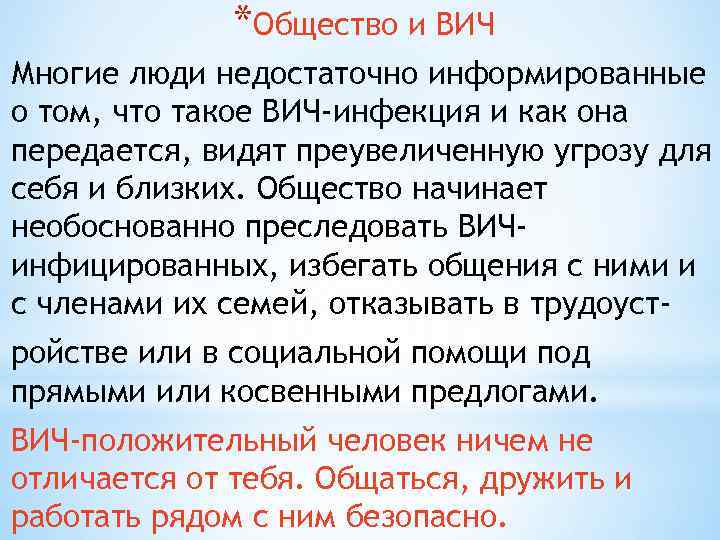 *Общество и ВИЧ

Многие люди недостаточно информированные о том, что такое ВИЧ-инфекция и как она передается, видят преувеличенную угрозу для себя и близких. Общество начинает необоснованно преследовать ВИЧ-инфицированных, избегать общения с ними и с членами их семей, отказывать в трудоустройстве или в социальной помощи под прямыми или косвенными предлогами.

ВИЧ-положительный человек ничем не отличается от тебя. Общаться, дружить и работать рядом с ним безопасно.